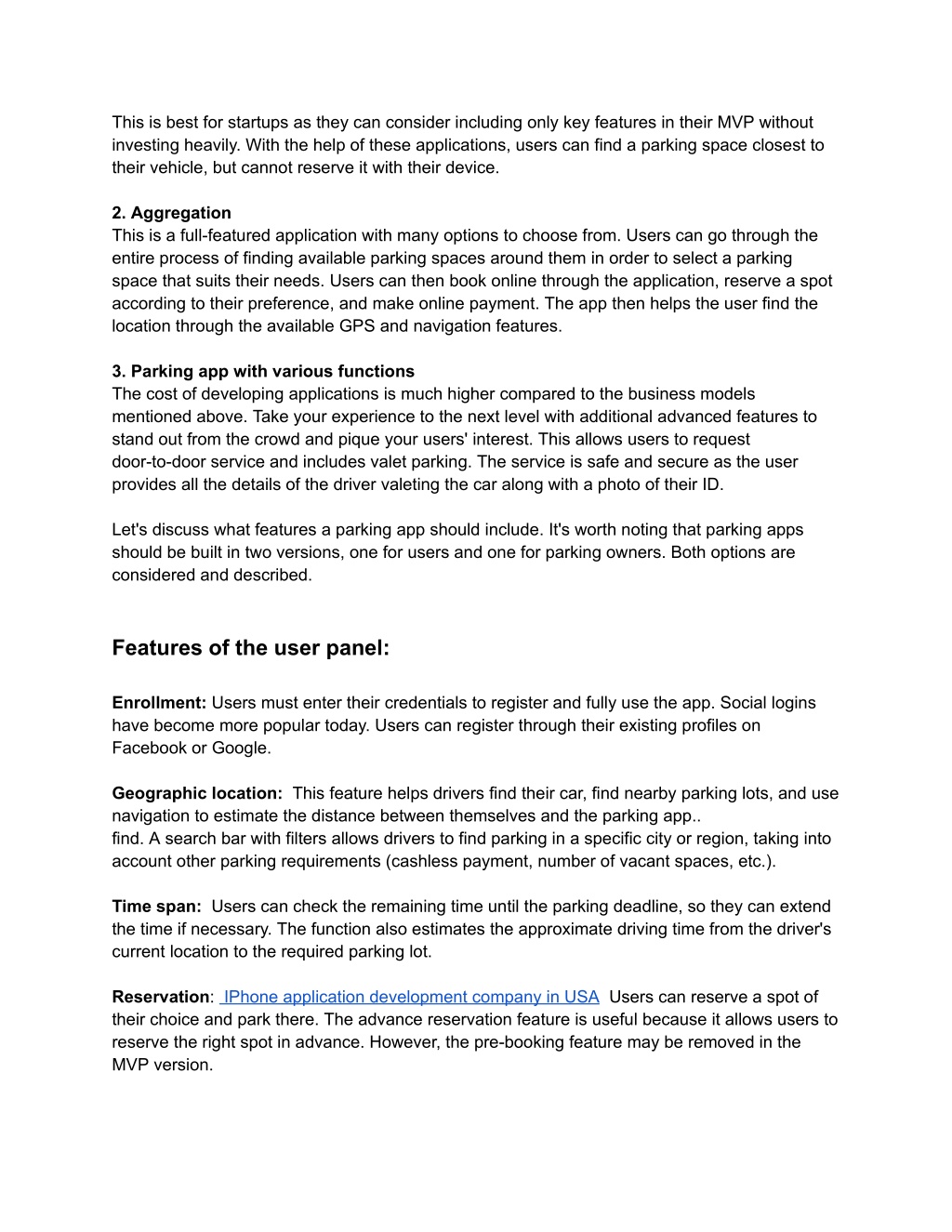 This is best for startups as they can consider including only key features in their MVP without investing heavily. With the help of these applications, users can find a parking space closest to their vehicle, but cannot reserve it with their device.

2. Aggregation
This is a full-featured application with many options to choose from. Users can go through the entire process of finding available parking spaces around them in order to select a parking space that suits their needs. Users can then book online through the application, reserve a spot according to their preference, and make online payment. The app then helps the user find the location through the available GPS and navigation features.

3. Parking app with various functions
The cost of developing applications is much higher compared to the business models mentioned above. Take your experience to the next level with additional advanced features to stand out from the crowd and pique your users' interest. This allows users to request door-to-door service and includes valet parking. The service is safe and secure as the user provides all the details of the driver valeting the car along with a photo of their ID.

Let's discuss what features a parking app should include. It's worth noting that parking apps should be built in two versions, one for users and one for parking owners. Both options are considered and described.

Features of the user panel:

Enrollment: Users must enter their credentials to register and fully use the app. Social logins have become more popular today. Users can register through their existing profiles on Facebook or Google.

Geographic location: This feature helps drivers find their car, find nearby parking lots, and use navigation to estimate the distance between themselves and the parking app..
find. A search bar with filters allows drivers to find parking in a specific city or region, taking into account other parking requirements (cashless payment, number of vacant spaces, etc.).

Time span: Users can check the remaining time until the parking deadline, so they can extend the time if necessary. The function also estimates the approximate driving time from the driver's current location to the required parking lot.

Reservation: IPhone application development company in USA Users can reserve a spot of their choice and park there. The advance reservation feature is useful because it allows users to reserve the right spot in advance. However, the pre-booking feature may be removed in the MVP version.